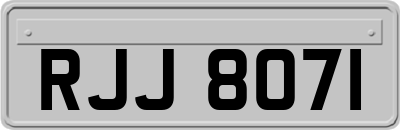 RJJ 8071